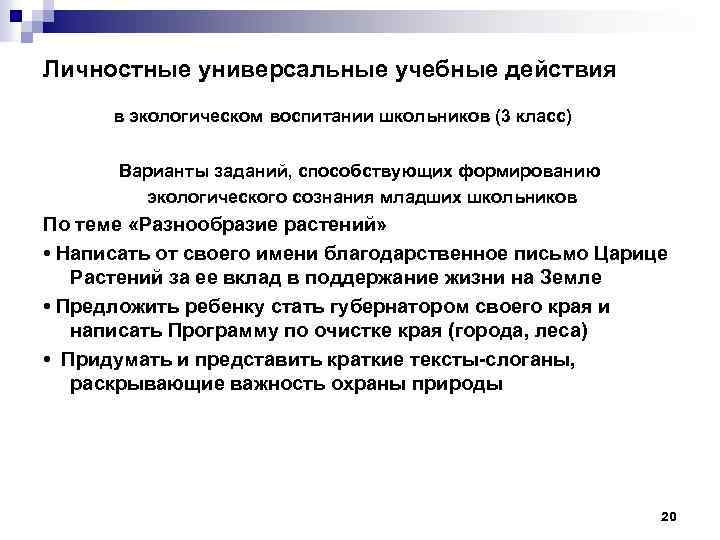 Личностные универсальные учебные действия

в экологическом воспитании школьников (3 класс)

Варианты заданий, способствующих формированию экологического сознания младших школьников

По теме «Разнообразие растений»

• Написать от своего имени благодарственное письмо Царице Растений за ее вклад в поддержание жизни на Земле

• Предложить ребенку стать губернатором своего края и написать Программу по очистке края (города, леса)

• Придумать и представить краткие тексты-слоганы, раскрывающие важность охраны природы

20